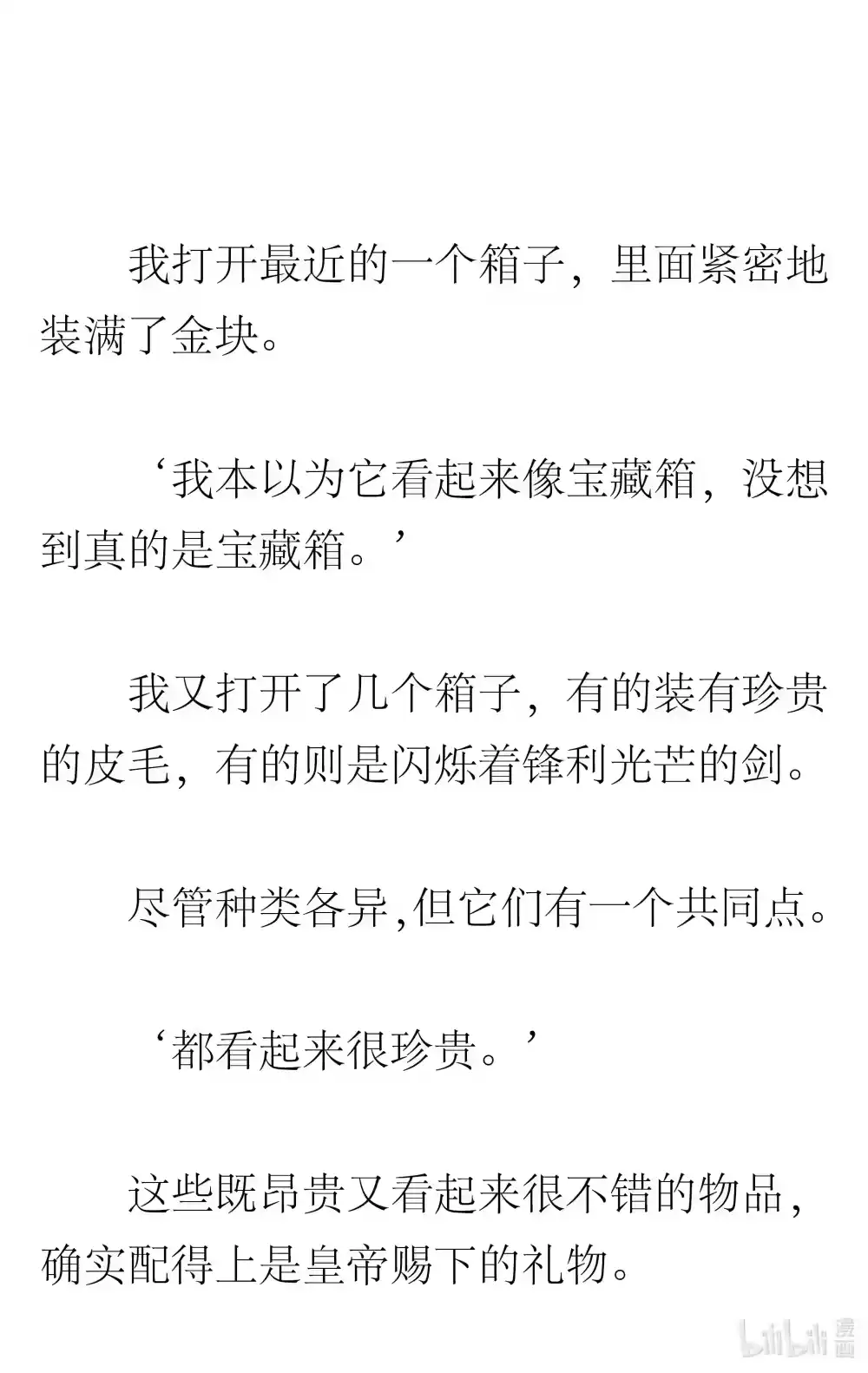 我打开最近的一个箱子，里面紧密地装满了金块。

‘我本以为它看起来像宝藏箱，没想到真的是宝藏箱。’

我又打开了几个箱子，有的装有珍贵的皮毛，有的则是闪烁着锋利光芒的剑。

尽管种类各异,但它们有一个共同点。

‘都看起来很珍贵。’

这些既昂贵又看起来很不错的物品，确实配得上是皇帝赐下的礼物。

bilibili 漫画